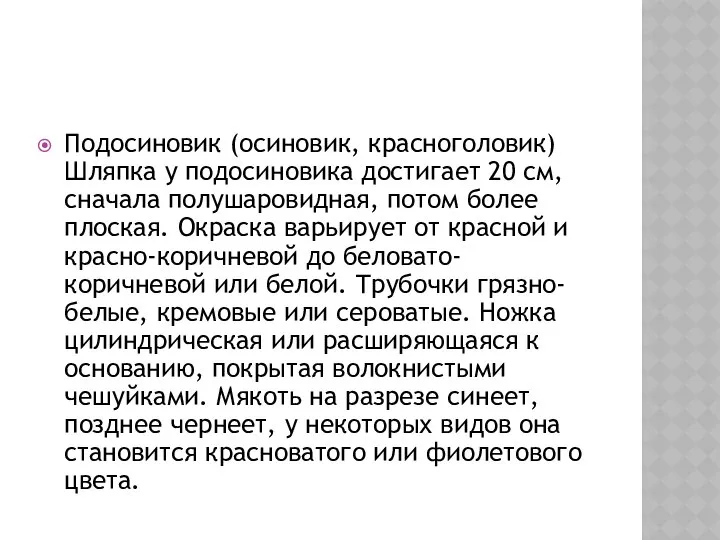 Подосиновик (осиновик, красноголовик) Шляпка у подосиновика достигает 20 см, сначала полушаровидная, потом более плоская. Окраска варьирует от красной и красно-коричневой до беловато-коричневой или белой. Трубочки грязно-белые, кремовые или сероватые. Ножка цилиндрическая или расширяющаяся к основанию, покрытая волокнистыми чешуйками. Мякоть на разрезе синеет, позднее чернеет, у некоторых видов она становится красноватого или фиолетового цвета.